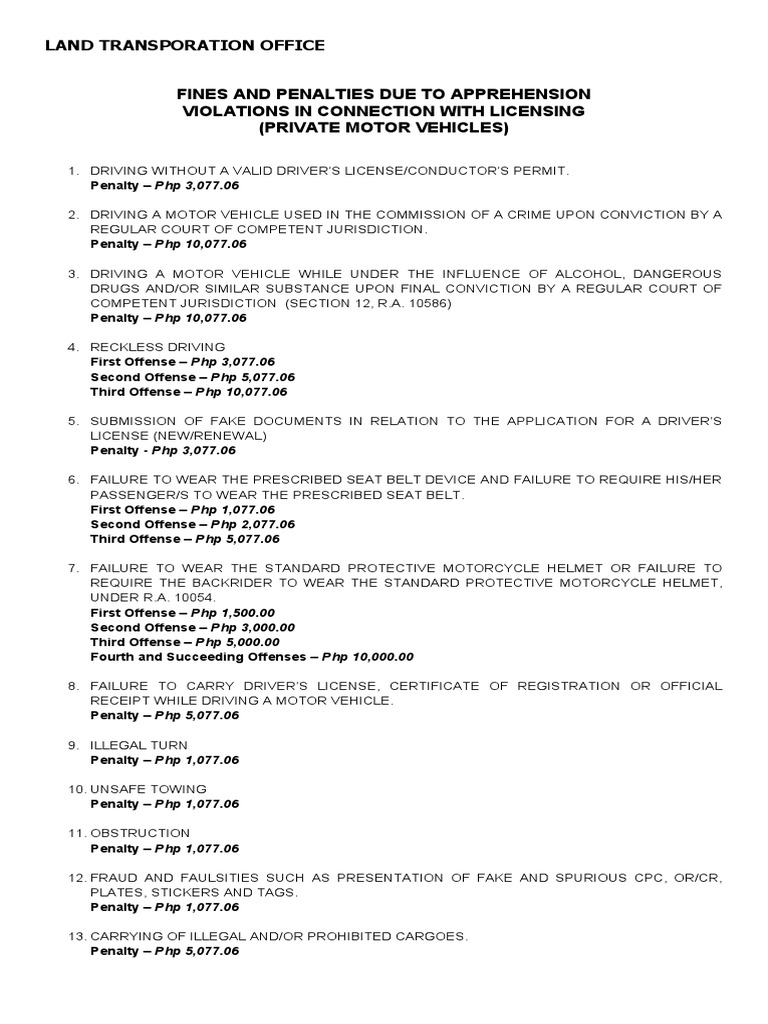 LAND TRANSPORATION OFFICE

FINES AND PENALTIES DUE TO APPREHENSION
VIOLATIONS IN CONNECTION WITH LICENSING
(PRIVATE MOTOR VEHICLES)

1. DRIVING WITHOUT A VALID DRIVER'S LICENSE/CONDUCTOR'S PERMIT.
Penalty – Php 3,077.06

2. DRIVING A MOTOR VEHICLE USED IN THE COMMISSION OF A CRIME UPON CONVICTION BY A REGULAR COURT OF COMPETENT JURISDICTION.
Penalty – Php 10,077.06

3. DRIVING A MOTOR VEHICLE WHILE UNDER THE INFLUENCE OF ALCOHOL, DANGEROUS DRUGS AND/OR SIMILAR SUBSTANCE UPON FINAL CONVICTION BY A REGULAR COURT OF COMPETENT JURISDICTION (SECTION 12, R.A. 10586)
Penalty – Php 10,077.06

4. RECKLESS DRIVING
First Offense – Php 3,077.06
Second Offense – Php 5,077.06
Third Offense – Php 10,077.06

5. SUBMISSION OF FAKE DOCUMENTS IN RELATION TO THE APPLICATION FOR A DRIVER'S LICENSE (NEW/RENEWAL)
Penalty - Php 3,077.06

6. FAILURE TO WEAR THE PRESCRIBED SEAT BELT DEVICE AND FAILURE TO REQUIRE HIS/HER PASSENGER/S TO WEAR THE PRESCRIBED SEAT BELT.
First Offense – Php 1,077.06
Second Offense – Php 2,077.06
Third Offense – Php 5,077.06

7. FAILURE TO WEAR THE STANDARD PROTECTIVE MOTORCYCLE HELMET OR FAILURE TO REQUIRE THE BACKRIDER TO WEAR THE STANDARD PROTECTIVE MOTORCYCLE HELMET, UNDER R.A. 10054.
First Offense – Php 1,500.00
Second Offense – Php 3,000.00
Third Offense – Php 5,000.00
Fourth and Succeeding Offenses – Php 10,000.00

8. FAILURE TO CARRY DRIVER'S LICENSE, CERTIFICATE OF REGISTRATION OR OFFICIAL RECEIPT WHILE DRIVING A MOTOR VEHICLE.
Penalty – Php 5,077.06

9. ILLEGAL TURN
Penalty – Php 1,077.06

10. UNSAFE TOWING
Penalty – Php 1,077.06

11. OBSTRUCTION
Penalty – Php 1,077.06

12. FRAUD AND FAULSITIES SUCH AS PRESENTATION OF FAKE AND SPURIOUS CPC, OR/CR, PLATES, STICKERS AND TAGS.
Penalty – Php 1,077.06

13. CARRYING OF ILLEGAL AND/OR PROHIBITED CARGOES.
Penalty – Php 5,077.06